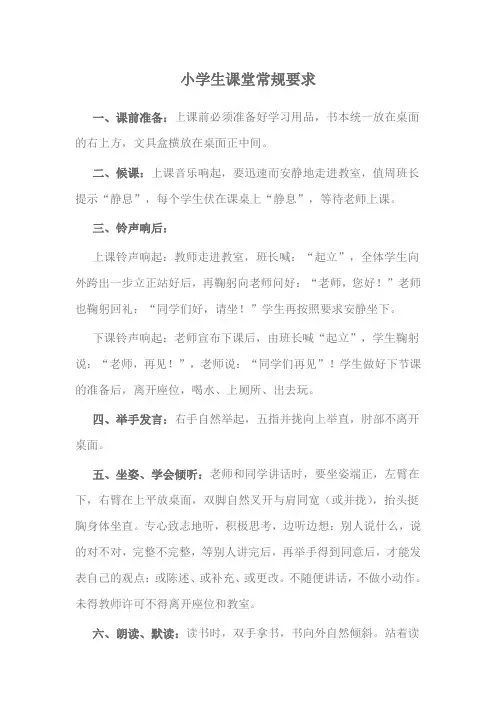 小学生课堂常规要求

一、课前准备：上课前必须准备好学习用品，书本统一放在桌面的右上方，文具盒横放在桌面正中间。

二、候课：上课音乐响起，要迅速而安静地走进教室，值周班长提示“静息”，每个学生伏在课桌上“静息”，等待老师上课。

三、铃声响后：

上课铃声响起：教师走进教室，班长喊：“起立”，全体学生向外跨出一步立正站好后，再鞠躬向老师问好：“老师，您好！”老师也鞠躬回礼：“同学们好，请坐！”学生再按照要求安静坐下。

下课铃声响起：老师宣布下课后，由班长喊“起立”，学生鞠躬说：“老师，再见！”，老师说：“同学们再见”！学生做好下节课的准备后，离开座位，喝水、上厕所、出去玩。

四、举手发言：右手自然举起，五指并拢向上举直，肘部不离开桌面。

五、坐姿、学会倾听：老师和同学讲话时，要坐姿端正，左臂在下，右臂在上平放桌面，双脚自然叉开与肩同宽（或并拢），抬头挺胸身体坐直。专心致志地听，积极思考，边听边想：别人说什么，说的对不对，完整不完整，等别人讲完后，再举手得到同意后，才能发表自己的观点：或陈述、或补充、或更改。不随便讲话，不做小动作。未得教师许可不得离开座位和教室。

六、朗读、默读：读书时，双手拿书，书向外自然倾斜。站着读